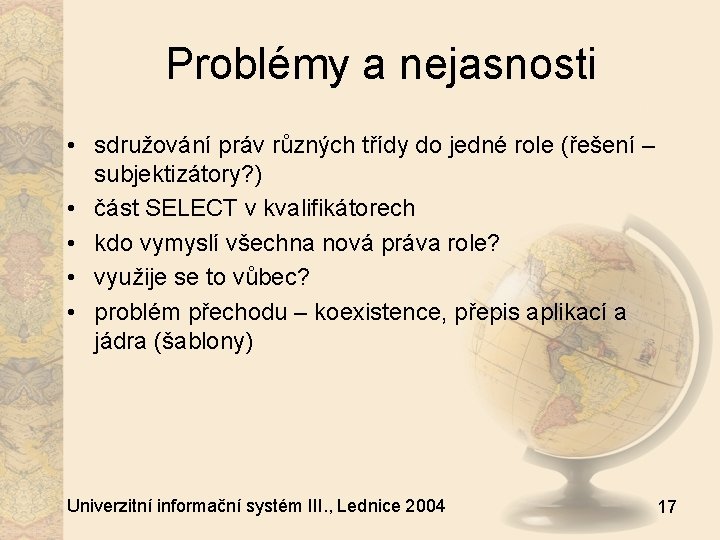 Problémy a nejasnosti

• sdružování práv různých třídy do jedné role (řešení – subjektizátory?)
• část SELECT v kvalifikátorech
• kdo vymyslí všechna nová práva role?
• využije se to vůbec?
• problém přechodu – koexistence, přepis aplikací a jádra (šablony)

Univerzitní informační systém III., Lednice 2004

17